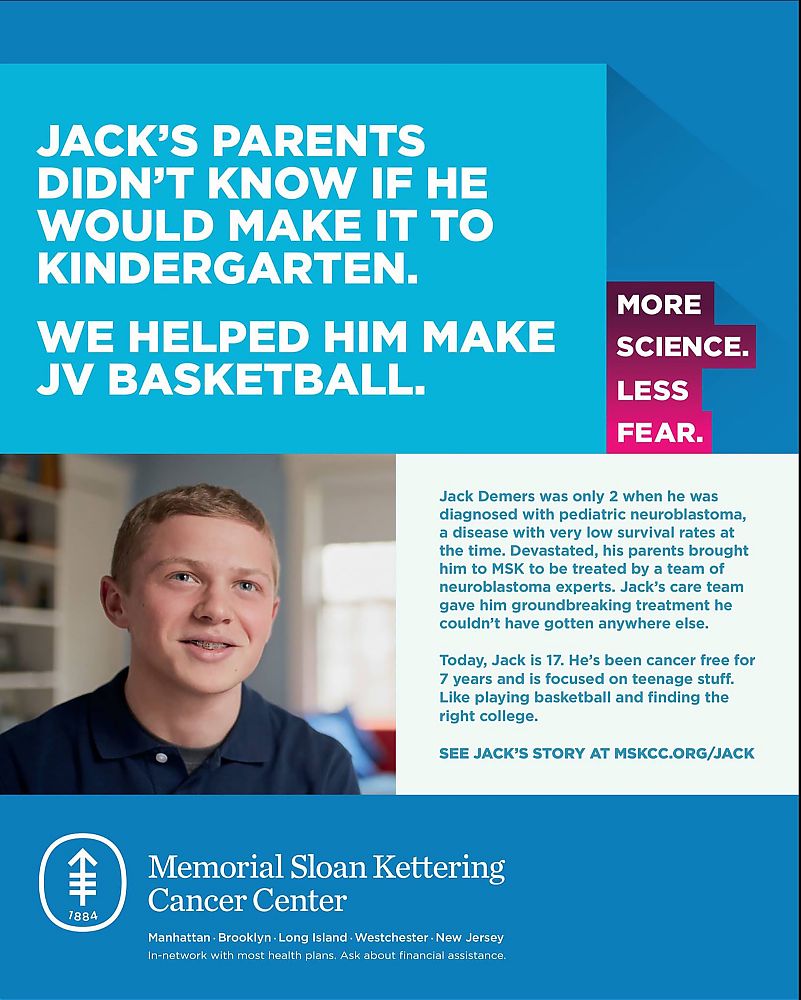 JACK'S PARENTS DIDN'T KNOW IF HE WOULD MAKE IT TO KINDERGARTEN.

WE HELPED HIM MAKE JV BASKETBALL.

MORE SCIENCE. LESS FEAR.

Jack Demers was only 2 when he was diagnosed with pediatric neuroblastoma, a disease with very low survival rates at the time. Devastated, his parents brought him to MSK to be treated by a team of neuroblastoma experts. Jack's care team gave him groundbreaking treatment he couldn't have gotten anywhere else.

Today, Jack is 17. He's been cancer free for 7 years and is focused on teenage stuff. Like playing basketball and finding the right college.

SEE JACK'S STORY AT MSKCC.ORG/JACK

1884

Memorial Sloan Kettering Cancer Center

Manhattan · Brooklyn · Long Island · Westchester · New Jersey
In-network with most health plans. Ask about financial assistance.